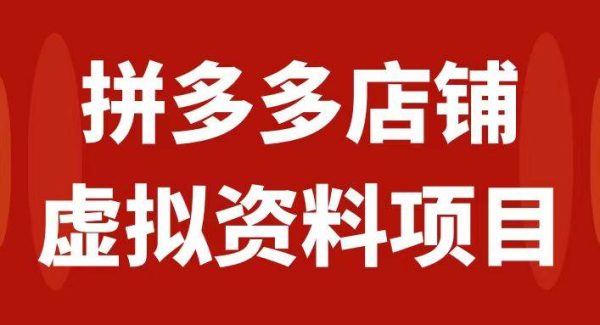 拼多多店铺
虚拟资料项目